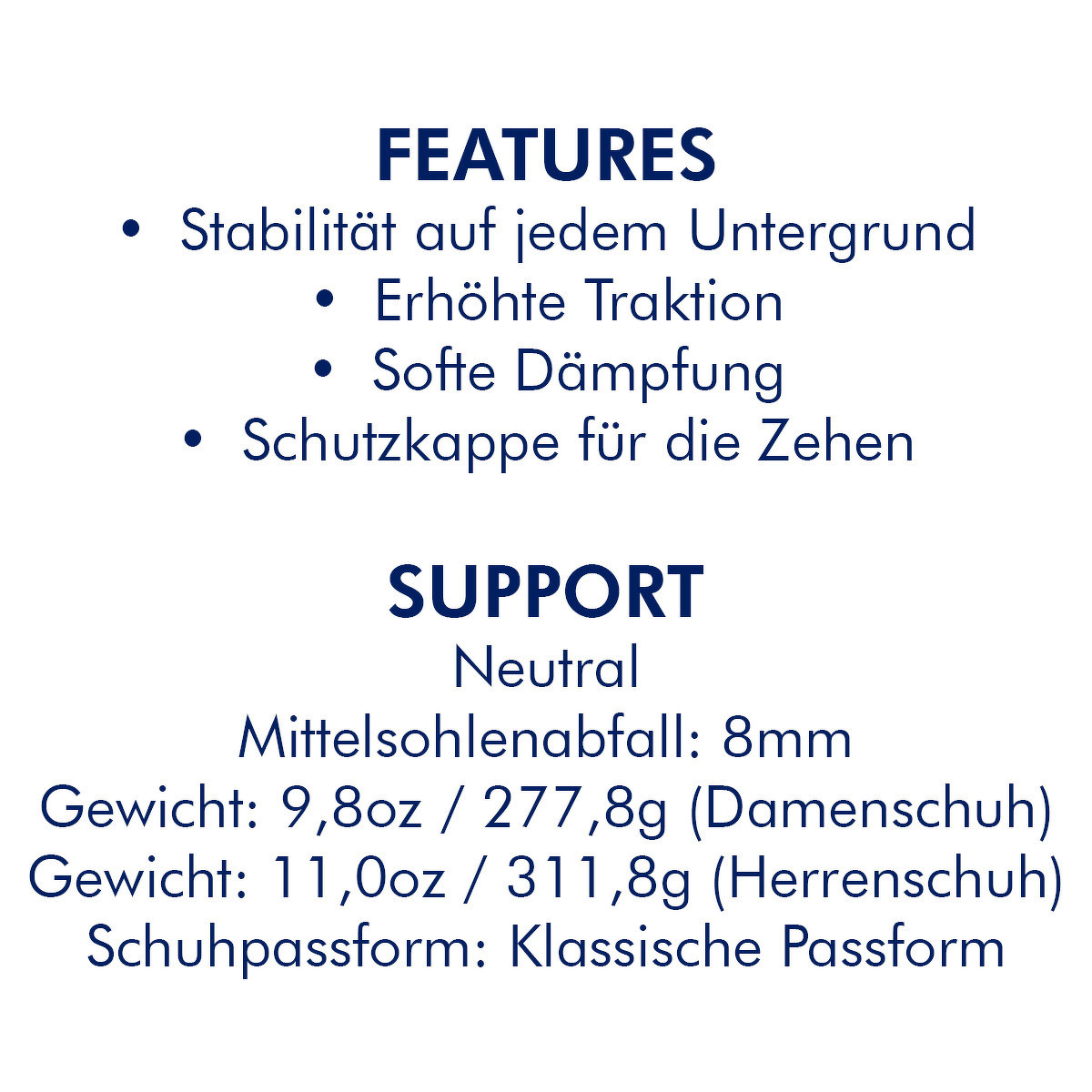 FEATURES

• Stabilität auf jedem Untergrund
• Erhöhte Traktion
• Softe Dämpfung
• Schutzkappe für die Zehen

SUPPORT

Neutral
Mittelsohlenabfall: 8mm
Gewicht: 9,8oz / 277,8g (Damenschuh)
Gewicht: 11,0oz / 311,8g (Herrenschuh)
Schuhpassform: Klassische Passform